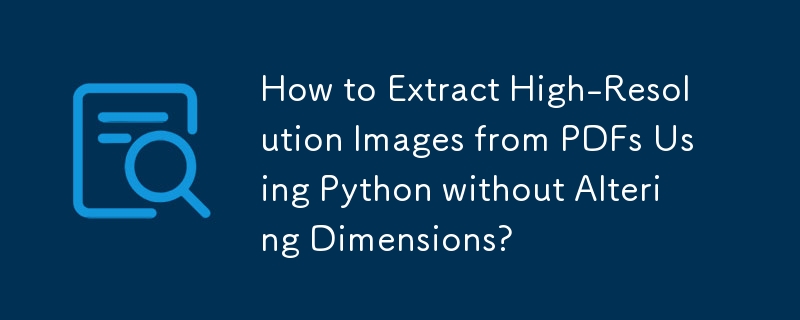 How to Extract High-Resolution Images from PDFs Using Python without Altering Dimensions?